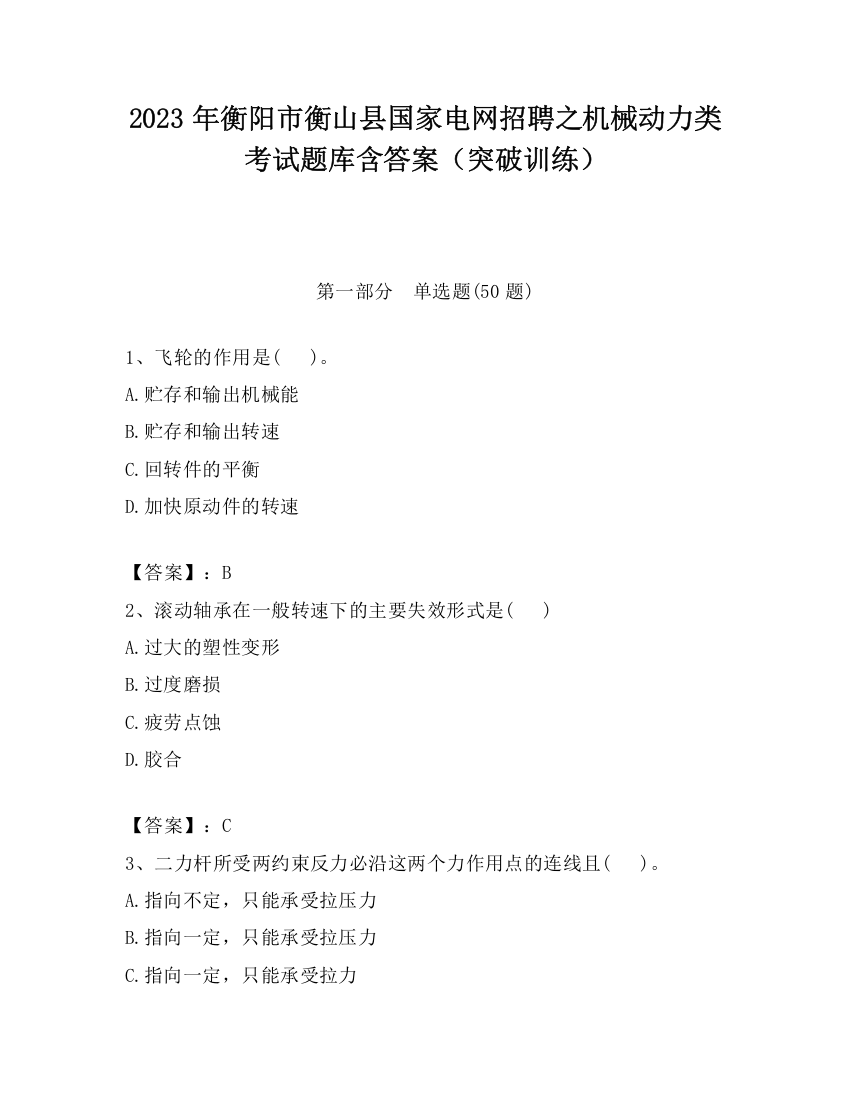 2023 年衡阳市衡山县国家电网招聘之机械动力类考试题库含答案（突破训练）

第一部分　单选题(50 题)

1、飞轮的作用是(　)。

A.贮存和输出机械能

B.贮存和输出转速

C.回转件的平衡

D.加快原动件的转速

【答案】：B

2、滚动轴承在一般转速下的主要失效形式是(　)

A.过大的塑性变形

B.过度磨损

C.疲劳点蚀

D.胶合

【答案】：C

3、二力杆所受两约束反力必沿这两个力作用点的连线且(　)。

A.指向不定，只能承受拉压力

B.指向一定，只能承受拉压力

C.指向一定，只能承受拉力